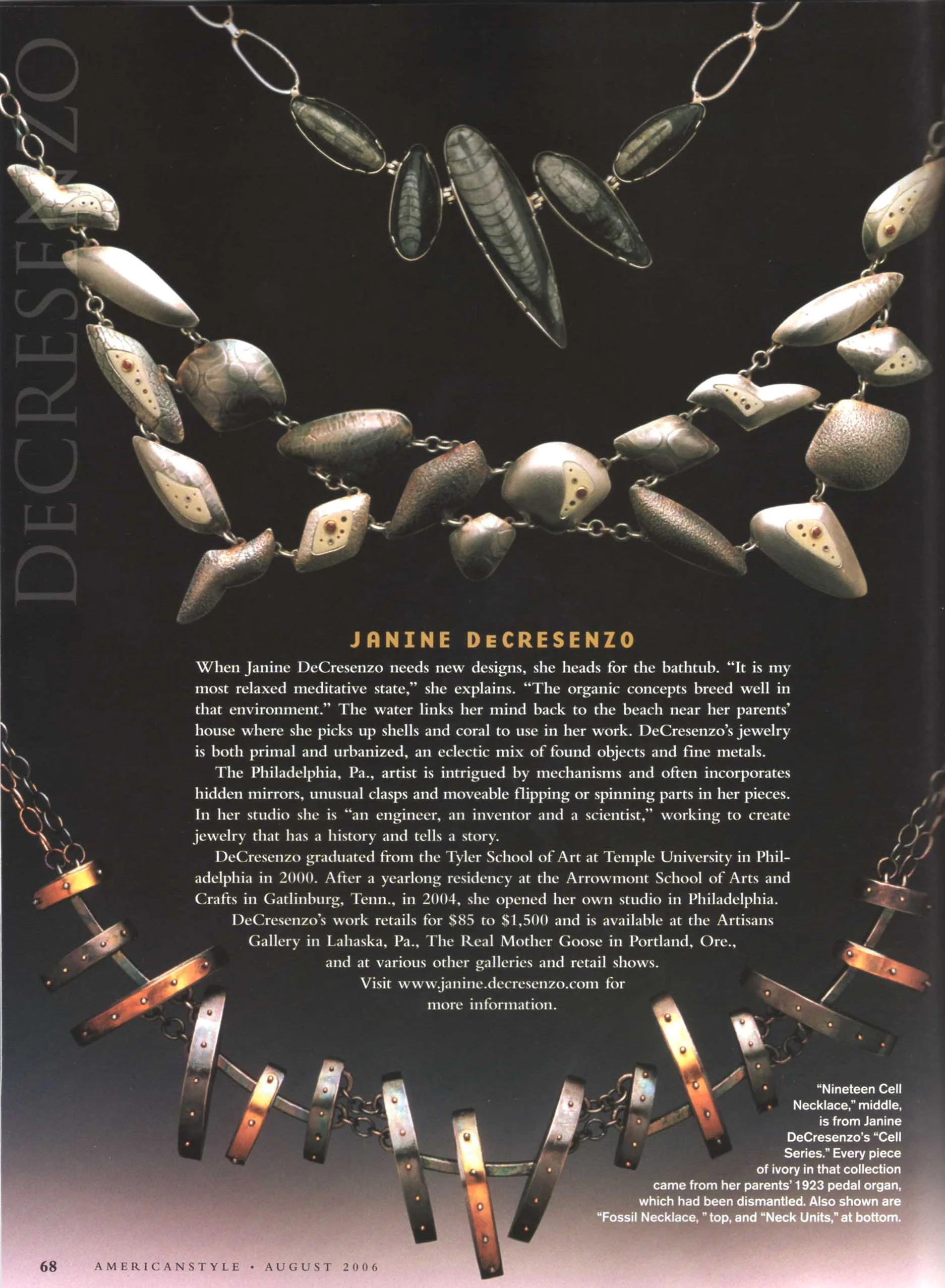 DECRESENZO

JANINE DeCRESENZO

When Janine DeCresenzo needs new designs, she heads for the bathtub. "It is my most relaxed meditative state," she explains. "The organic concepts breed well in that environment." The water links her mind back to the beach near her parents' house where she picks up shells and coral to use in her work. DeCresenzo's jewelry is both primal and urbanized, an eclectic mix of found objects and fine metals.

The Philadelphia, Pa., artist is intrigued by mechanisms and often incorporates hidden mirrors, unusual clasps and moveable flipping or spinning parts in her pieces. In her studio she is "an engineer, an inventor and a scientist," working to create jewelry that has a history and tells a story.

DeCresenzo graduated from the Tyler School of Art at Temple University in Philadelphia in 2000. After a yearlong residency at the Arrowmont School of Arts and Crafts in Gatlinburg, Tenn., in 2004, she opened her own studio in Philadelphia.

DeCresenzo's work retails for $85 to $1,500 and is available at the Artisans Gallery in Lahaska, Pa., The Real Mother Goose in Portland, Ore., and at various other galleries and retail shows. Visit www.janine.decresenzo.com for more information.

"Nineteen Cell Necklace," middle, is from Janine DeCresenzo's "Cell Series." Every piece of ivory in that collection came from her parents' 1923 pedal organ, which had been dismantled. Also shown are "Fossil Necklace, " top, and "Neck Units," at bottom.

68 AMERICANSTYLE • AUGUST 2006